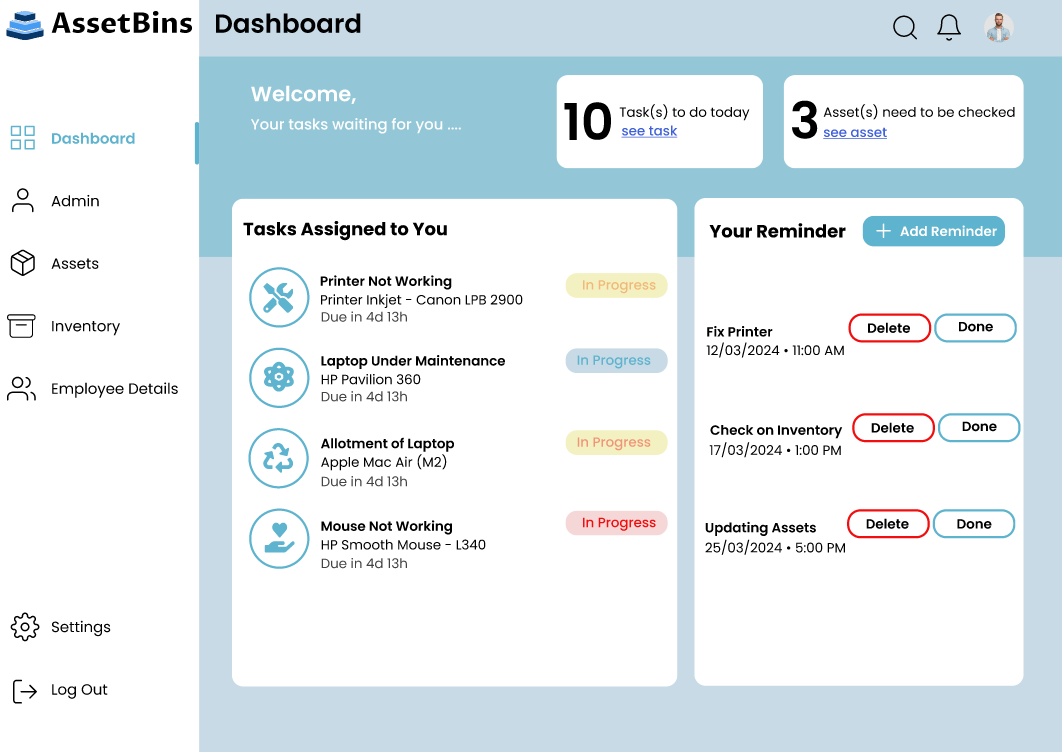 AssetBins

Dashboard

Dashboard

Admin

Assets

Inventory

Employee Details

Settings

Log Out

Welcome,
Your tasks waiting for you ....

10 Task(s) to do today
see task

3 Asset(s) need to be checked
see asset

Tasks Assigned to You

Printer Not Working
Printer Inkjet - Canon LPB 2900
Due in 4d 13h
In Progress

Laptop Under Maintenance
HP Pavilion 360
Due in 4d 13h
In Progress

Allotment of Laptop
Apple Mac Air (M2)
Due in 4d 13h
In Progress

Mouse Not Working
HP Smooth Mouse - L340
Due in 4d 13h
In Progress

Your Reminder

+ Add Reminder

Fix Printer
12/03/2024 • 11:00 AM
Delete
Done

Check on Inventory
17/03/2024 • 1:00 PM
Delete
Done

Updating Assets
25/03/2024 • 5:00 PM
Delete
Done